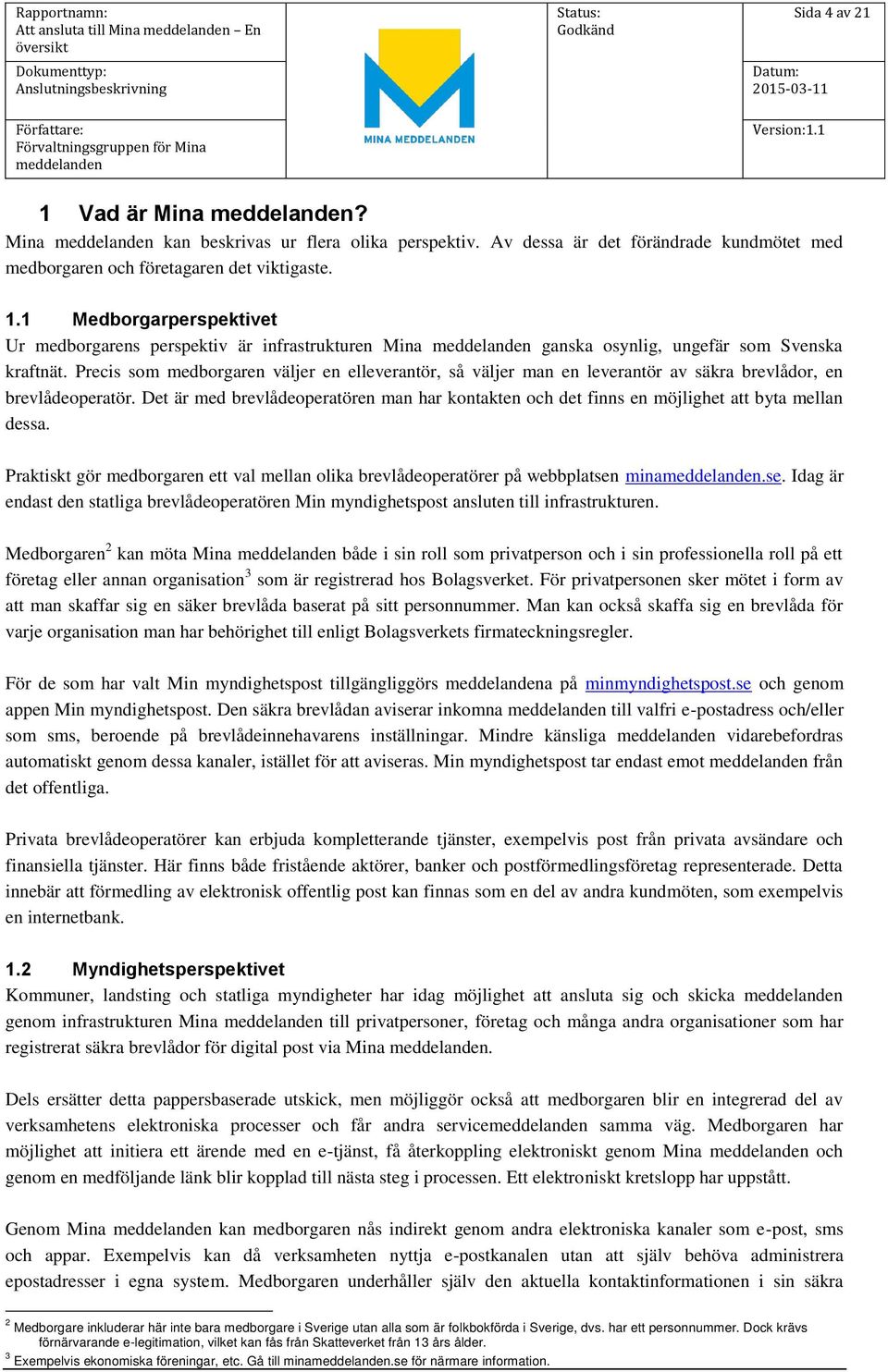 | Rapportnamn: Att ansluta till Mina meddelanden – En översikt | MINA MEDDELANDEN | Status: Godkänd | Sida 4 av 21 |
|---|---|---|---|
| Dokumenttyp: Anslutningsbeskrivning | | | Datum: 2015-03-11 |
| Författare: Förvaltningsgruppen för Mina meddelanden | | | Version:1.1 |

1 Vad är Mina meddelanden?

Mina meddelanden kan beskrivas ur flera olika perspektiv. Av dessa är det förändrade kundmötet med medborgaren och företagaren det viktigaste.

1.1 Medborgarperspektivet

Ur medborgarens perspektiv är infrastrukturen Mina meddelanden ganska osynlig, ungefär som Svenska kraftnät. Precis som medborgaren väljer en elleverantör, så väljer man en leverantör av säkra brevlådor, en brevlådeoperatör. Det är med brevlådeoperatören man har kontakten och det finns en möjlighet att byta mellan dessa.

Praktiskt gör medborgaren ett val mellan olika brevlådeoperatörer på webbplatsen minameddelanden.se. Idag är endast den statliga brevlådeoperatören Min myndighetspost ansluten till infrastrukturen.

Medborgaren$^2$ kan möta Mina meddelanden både i sin roll som privatperson och i sin professionella roll på ett företag eller annan organisation$^3$ som är registrerad hos Bolagsverket. För privatpersonen sker mötet i form av att man skaffar sig en säker brevlåda baserat på sitt personnummer. Man kan också skaffa sig en brevlåda för varje organisation man har behörighet till enligt Bolagsverkets firmateckningsregler.

För de som har valt Min myndighetspost tillgängliggörs meddelandena på minmyndighetspost.se och genom appen Min myndighetspost. Den säkra brevlådan aviserar inkomna meddelanden till valfri e-postadress och/eller som sms, beroende på brevlådeinnehavarens inställningar. Mindre känsliga meddelanden vidarebefordras automatiskt genom dessa kanaler, istället för att aviseras. Min myndighetspost tar endast emot meddelanden från det offentliga.

Privata brevlådeoperatörer kan erbjuda kompletterande tjänster, exempelvis post från privata avsändare och finansiella tjänster. Här finns både fristående aktörer, banker och postförmedlingsföretag representerade. Detta innebär att förmedling av elektronisk offentlig post kan finnas som en del av andra kundmöten, som exempelvis en internetbank.

1.2 Myndighetsperspektivet

Kommuner, landsting och statliga myndigheter har idag möjlighet att ansluta sig och skicka meddelanden genom infrastrukturen Mina meddelanden till privatpersoner, företag och många andra organisationer som har registrerat säkra brevlådor för digital post via Mina meddelanden.

Dels ersätter detta pappersbaserade utskick, men möjliggör också att medborgaren blir en integrerad del av verksamhetens elektroniska processer och får andra servicemeddelanden samma väg. Medborgaren har möjlighet att initiera ett ärende med en e-tjänst, få återkoppling elektroniskt genom Mina meddelanden och genom en medföljande länk blir kopplad till nästa steg i processen. Ett elektroniskt kretslopp har uppstått.

Genom Mina meddelanden kan medborgaren nås indirekt genom andra elektroniska kanaler som e-post, sms och appar. Exempelvis kan då verksamheten nyttja e-postkanalen utan att själv behöva administrera epostadresser i egna system. Medborgaren underhåller själv den aktuella kontaktinformationen i sin säkra

$^2$ Medborgare inkluderar här inte bara medborgare i Sverige utan alla som är folkbokförda i Sverige, dvs. har ett personnummer. Dock krävs förnärvarande e-legitimation, vilket kan fås från Skatteverket från 13 års ålder.
$^3$ Exempelvis ekonomiska föreningar, etc. Gå till minameddelanden.se för närmare information.